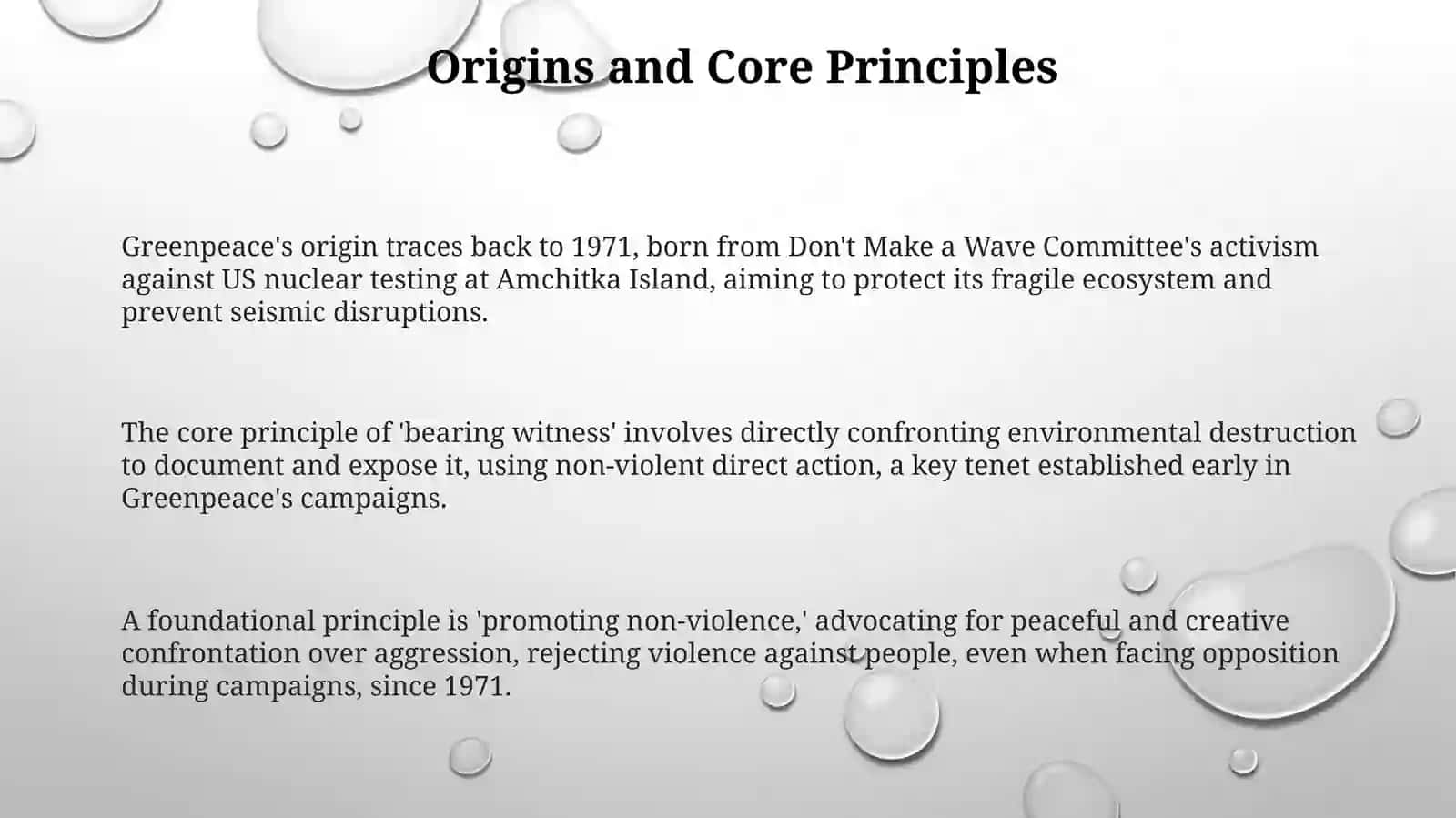 Origins and Core Principles

Greenpeace's origin traces back to 1971, born from Don't Make a Wave Committee's activism against US nuclear testing at Amchitka Island, aiming to protect its fragile ecosystem and prevent seismic disruptions.

The core principle of 'bearing witness' involves directly confronting environmental destruction to document and expose it, using non-violent direct action, a key tenet established early in Greenpeace's campaigns.

A foundational principle is 'promoting non-violence,' advocating for peaceful and creative confrontation over aggression, rejecting violence against people, even when facing opposition during campaigns, since 1971.